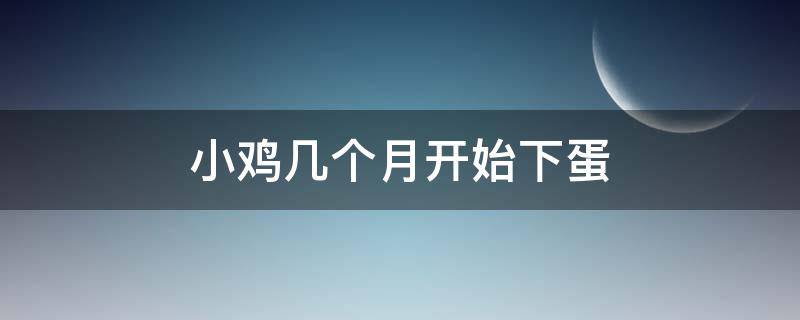 小鸡几个月开始下蛋